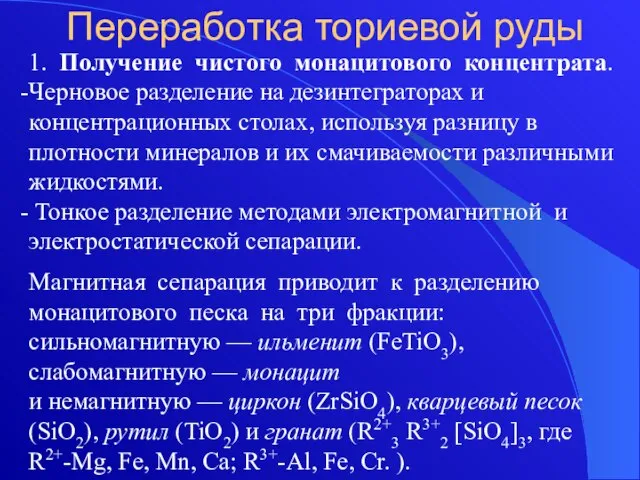 Переработка ториевой руды

1. Получение чистого монацитового концентрата.

-Черновое разделение на дезинтеграторах и концентрационных столах, используя разницу в плотности минералов и их смачиваемости различными жидкостями.

- Тонкое разделение методами электромагнитной и электростатической сепарации.

Магнитная сепарация приводит к разделению монацитового песка на три фракции: сильномагнитную — ильменит ($FeTiO_3$), слабомагнитную — монацит и немагнитную — циркон ($ZrSiO_4$), кварцевый песок ($SiO_2$), рутил ($TiO_2$) и гранат ($R^{2+}_3 R^{3+}_2 [SiO_4]_3$, где $R^{2+}$-Mg, Fe, Mn, Ca; $R^{3+}$-Al, Fe, Cr. ).